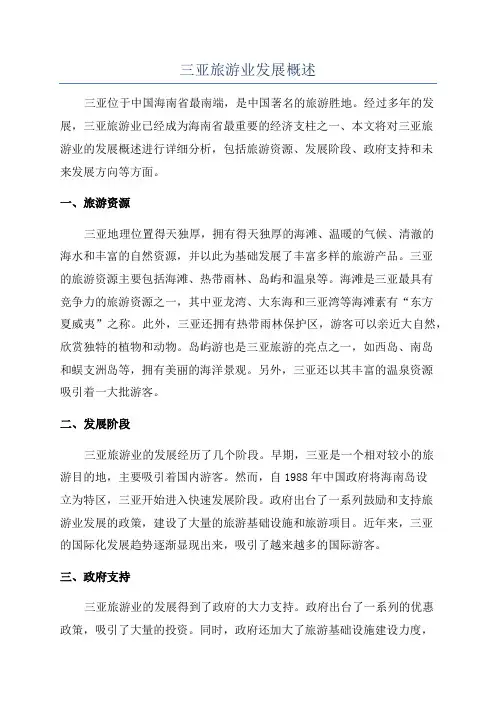 三亚旅游业发展概述

三亚位于中国海南省最南端，是中国著名的旅游胜地。经过多年的发展，三亚旅游业已经成为海南省最重要的经济支柱之一、本文将对三亚旅游业的发展概述进行详细分析，包括旅游资源、发展阶段、政府支持和未来发展方向等方面。

一、旅游资源

三亚地理位置得天独厚，拥有得天独厚的海滩、温暖的气候、清澈的海水和丰富的自然资源，并以此为基础发展了丰富多样的旅游产品。三亚的旅游资源主要包括海滩、热带雨林、岛屿和温泉等。海滩是三亚最具有竞争力的旅游资源之一，其中亚龙湾、大东海和三亚湾等海滩素有“东方夏威夷”之称。此外，三亚还拥有热带雨林保护区，游客可以亲近大自然，欣赏独特的植物和动物。岛屿游也是三亚旅游的亮点之一，如西岛、南岛和蜈支洲岛等，拥有美丽的海洋景观。另外，三亚还以其丰富的温泉资源吸引着一大批游客。

二、发展阶段

三亚旅游业的发展经历了几个阶段。早期，三亚是一个相对较小的旅游目的地，主要吸引着国内游客。然而，自 1988 年中国政府将海南岛设立为特区，三亚开始进入快速发展阶段。政府出台了一系列鼓励和支持旅游业发展的政策，建设了大量的旅游基础设施和旅游项目。近年来，三亚的国际化发展趋势逐渐显现出来，吸引了越来越多的国际游客。

三、政府支持

三亚旅游业的发展得到了政府的大力支持。政府出台了一系列的优惠政策，吸引了大量的投资。同时，政府还加大了旅游基础设施建设力度，